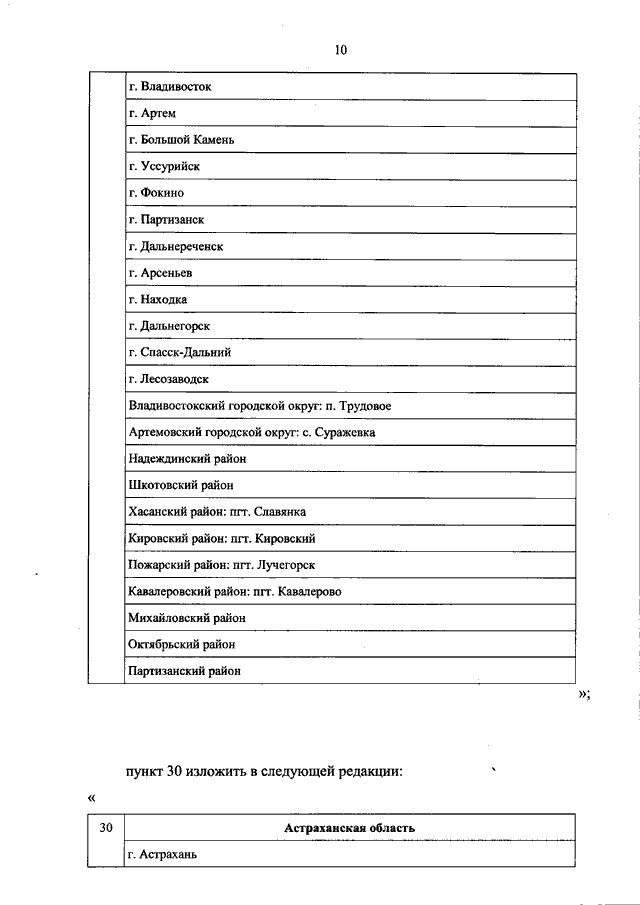 10

| | |
|---|---|
| | г. Владивосток |
| | г. Артем |
| | г. Большой Камень |
| | г. Уссурийск |
| | г. Фокино |
| | г. Партизанск |
| | г. Дальнереченск |
| | г. Арсеньев |
| | г. Находка |
| | г. Дальнегорск |
| | г. Спасск-Дальний |
| | г. Лесозаводск |
| | Владивостокский городской округ: п. Трудовое |
| | Артемовский городской округ: с. Суражевка |
| | Надеждинский район |
| | Шкотовский район |
| | Хасанский район: пгт. Славянка |
| | Кировский район: пгт. Кировский |
| | Пожарский район: пгт. Лучегорск |
| | Кавалеровский район: пгт. Кавалерово |
| | Михайловский район |
| | Октябрьский район |
| | Партизанский район |

»;

пункт 30 изложить в следующей редакции:

«

| 30 | Астраханская область |
|---|---|
| | г. Астрахань |